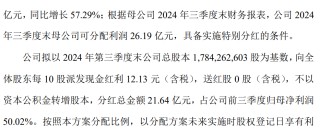 亿元，同比增长 57.29%；根据母公司 2024 年三季度末财务报表，公司 2024 年三季度末母公司可分配利润 26.19 亿元，具备实施特别分红的条件。

公司拟以 2024 年第三季度末公司总股本 1,784,262,603 股为基数，向全体股东每 10 股派发现金红利 12.13 元（含税），送红股 0 股（含税），不以资本公积金转增股本，分红总金额 21.64 亿元，占公司前三季度归母净利润 50.02%。按照本方案分配比例，以分配方案未来实施时股权登记日享有利